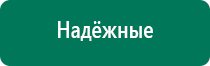 Надёжные